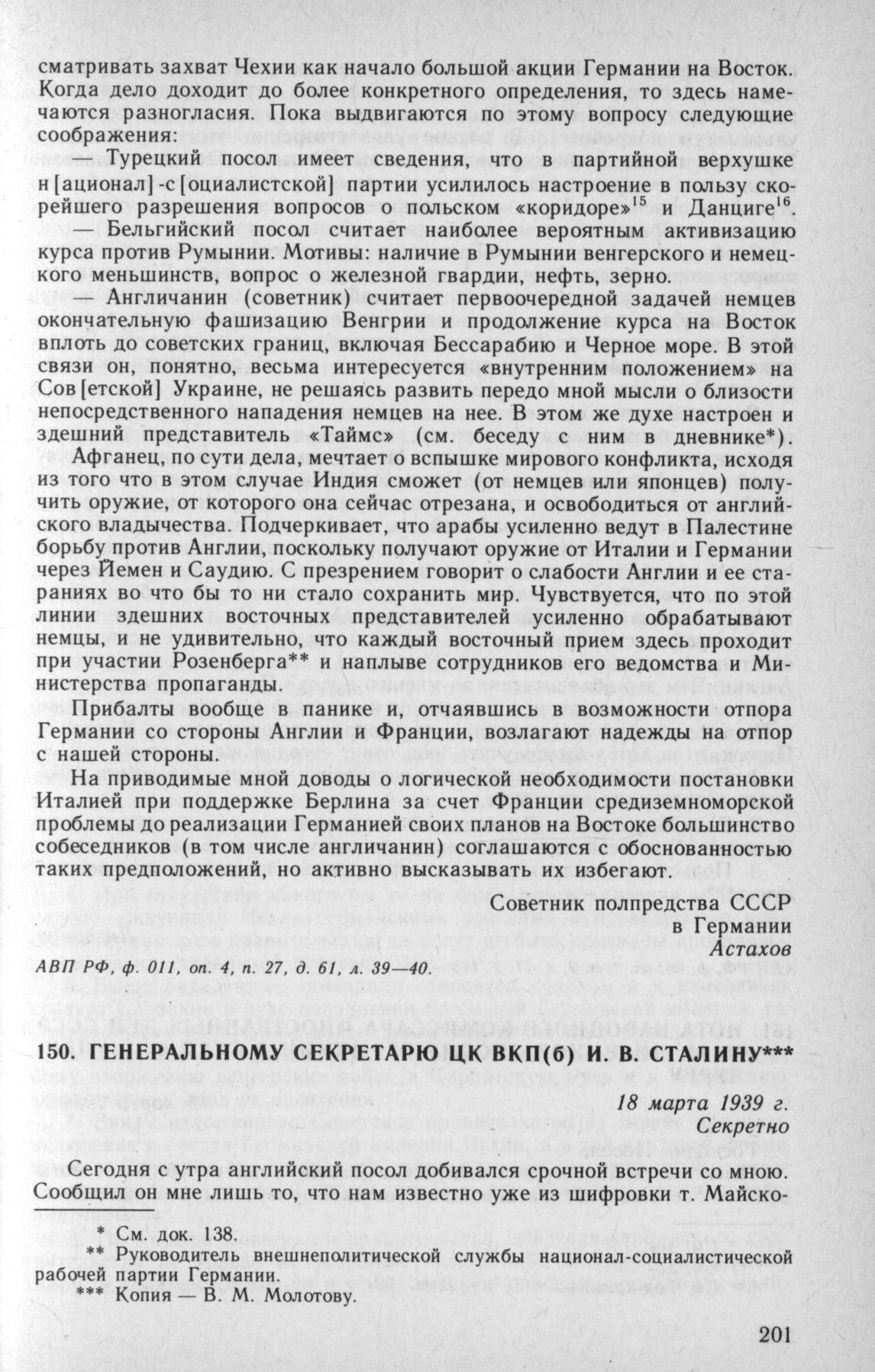 сматривать захват Чехии как начало большой акции Германии на Восток. Когда дело доходит до более конкретного определения, то здесь намечаются разногласия. Пока выдвигаются по этому вопросу следующие соображения:

— Турецкий посол имеет сведения, что в партийной верхушке н[ационал]-с[оциалистской] партии усилилось настроение в пользу скорейшего разрешения вопросов о польском «коридоре»$^{15}$ и Данциге$^{16}$.

— Бельгийский посол считает наиболее вероятным активизацию курса против Румынии. Мотивы: наличие в Румынии венгерского и немецкого меньшинств, вопрос о железной гвардии, нефть, зерно.

— Англичанин (советник) считает первоочередной задачей немцев окончательную фашизацию Венгрии и продолжение курса на Восток вплоть до советских границ, включая Бессарабию и Черное море. В этой связи он, понятно, весьма интересуется «внутренним положением» на Сов[етской] Украине, не решаясь развить передо мной мысли о близости непосредственного нападения немцев на нее. В этом же духе настроен и здешний представитель «Таймс» (см. беседу с ним в дневнике*).

Афганец, по сути дела, мечтает о вспышке мирового конфликта, исходя из того что в этом случае Индия сможет (от немцев или японцев) получить оружие, от которого она сейчас отрезана, и освободиться от английского владычества. Подчеркивает, что арабы усиленно ведут в Палестине борьбу против Англии, поскольку получают оружие от Италии и Германии через Йемен и Саудию. С презрением говорит о слабости Англии и ее стараниях во что бы то ни стало сохранить мир. Чувствуется, что по этой линии здешних восточных представителей усиленно обрабатывают немцы, и не удивительно, что каждый восточный прием здесь проходит при участии Розенберга** и наплыве сотрудников его ведомства и Министерства пропаганды.

Прибалты вообще в панике и, отчаявшись в возможности отпора Германии со стороны Англии и Франции, возлагают надежды на отпор с нашей стороны.

На приводимые мной доводы о логической необходимости постановки Италией при поддержке Берлина за счет Франции средиземноморской проблемы до реализации Германией своих планов на Востоке большинство собеседников (в том числе англичанин) соглашаются с обоснованностью таких предположений, но активно высказывать их избегают.

Советник полпредства СССР
в Германии
Астахов

АВП РФ, ф. 011, оп. 4, п. 27, д. 61, л. 39—40.

150. ГЕНЕРАЛЬНОМУ СЕКРЕТАРЮ ЦК ВКП(б) И. В. СТАЛИНУ***

18 марта 1939 г.
Секретно

Сегодня с утра английский посол добивался срочной встречи со мною. Сообщил он мне лишь то, что нам известно уже из шифровки т. Майско-

* См. док. 138.
** Руководитель внешнеполитической службы национал-социалистической рабочей партии Германии.
*** Копия — В. М. Молотову.

201